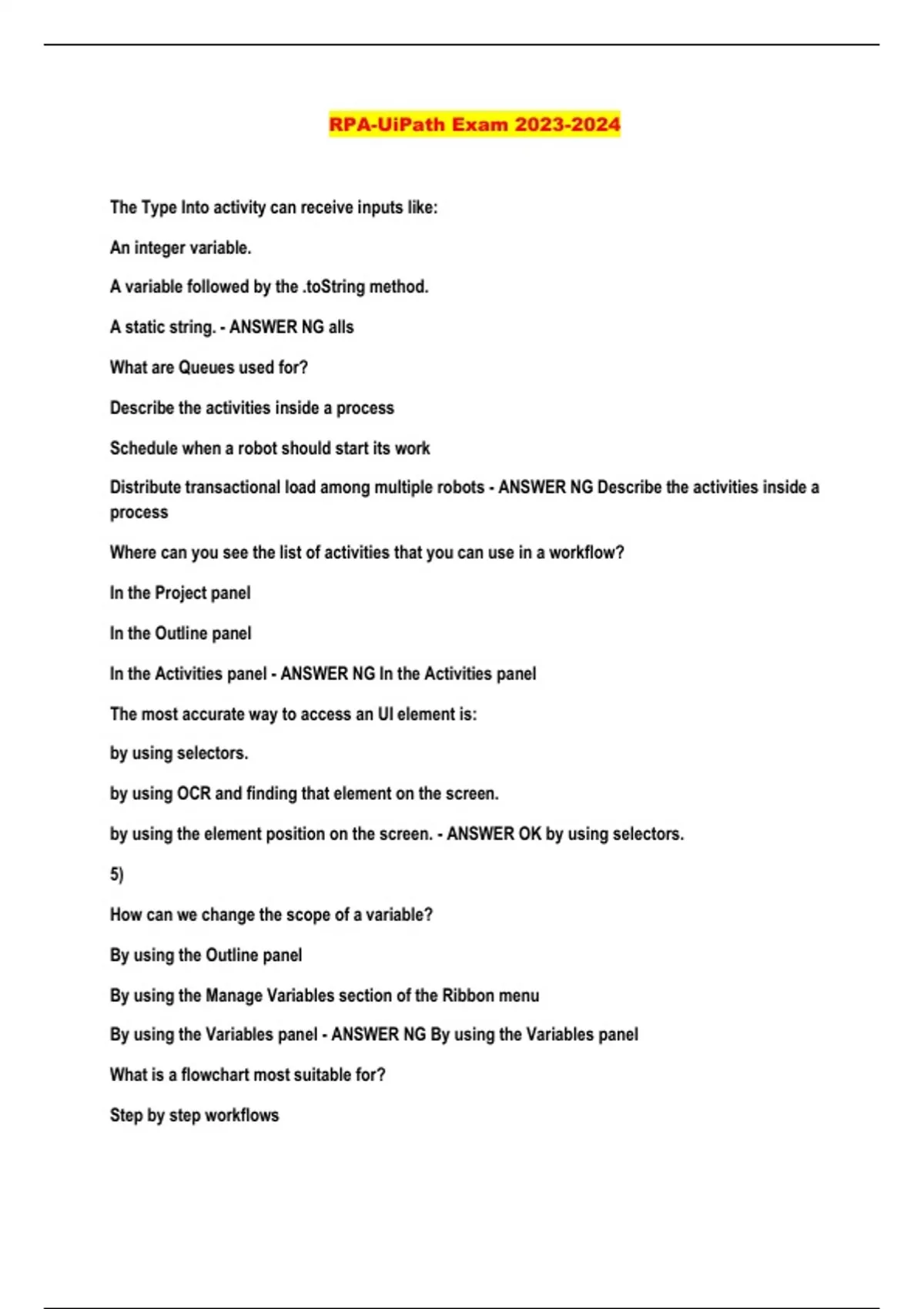 RPA-UiPath Exam 2023-2024

The Type Into activity can receive inputs like:

An integer variable.

A variable followed by the .toString method.

A static string. - ANSWER NG alls

What are Queues used for?

Describe the activities inside a process

Schedule when a robot should start its work

Distribute transactional load among multiple robots - ANSWER NG Describe the activities inside a process

Where can you see the list of activities that you can use in a workflow?

In the Project panel

In the Outline panel

In the Activities panel - ANSWER NG In the Activities panel

The most accurate way to access an UI element is:

by using selectors.

by using OCR and finding that element on the screen.

by using the element position on the screen. - ANSWER OK by using selectors.

5)

How can we change the scope of a variable?

By using the Outline panel

By using the Manage Variables section of the Ribbon menu

By using the Variables panel - ANSWER NG By using the Variables panel

What is a flowchart most suitable for?

Step by step workflows